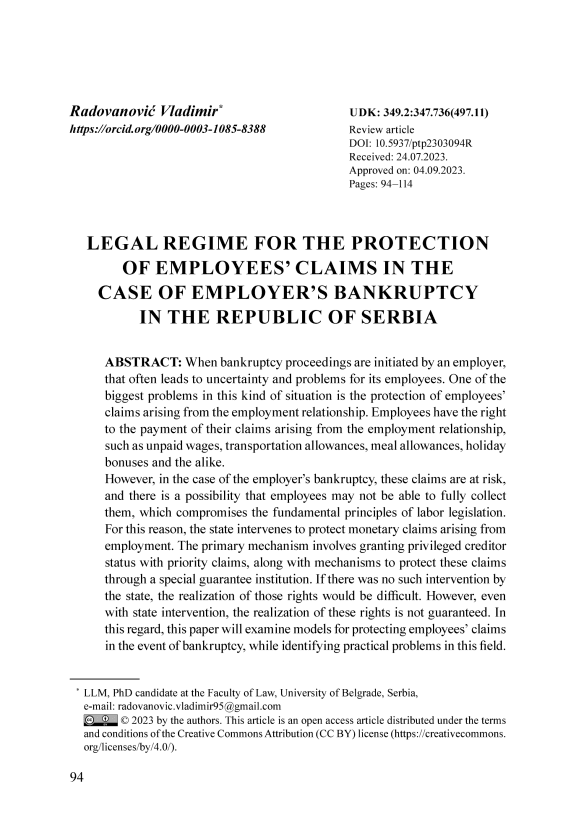 Radovanović Vladimir*
https://orcid.org/0000-0003-1085-8388

UDK: 349.2:347.736(497.11)
Review article
DOI: 10.5937/ptp2303094R
Received: 24.07.2023.
Approved on: 04.09.2023.
Pages: 94–114

LEGAL REGIME FOR THE PROTECTION OF EMPLOYEES' CLAIMS IN THE CASE OF EMPLOYER'S BANKRUPTCY IN THE REPUBLIC OF SERBIA

ABSTRACT: When bankruptcy proceedings are initiated by an employer, that often leads to uncertainty and problems for its employees. One of the biggest problems in this kind of situation is the protection of employees' claims arising from the employment relationship. Employees have the right to the payment of their claims arising from the employment relationship, such as unpaid wages, transportation allowances, meal allowances, holiday bonuses and the alike.
However, in the case of the employer's bankruptcy, these claims are at risk, and there is a possibility that employees may not be able to fully collect them, which compromises the fundamental principles of labor legislation. For this reason, the state intervenes to protect monetary claims arising from employment. The primary mechanism involves granting privileged creditor status with priority claims, along with mechanisms to protect these claims through a special guarantee institution. If there was no such intervention by the state, the realization of those rights would be difficult. However, even with state intervention, the realization of these rights is not guaranteed. In this regard, this paper will examine models for protecting employees' claims in the event of bankruptcy, while identifying practical problems in this field.

* LLM, PhD candidate at the Faculty of Law, University of Belgrade, Serbia, e-mail: radovanovic.vladimir95@gmail.com
© 2023 by the authors. This article is an open access article distributed under the terms and conditions of the Creative Commons Attribution (CC BY) license (https://creativecommons.org/licenses/by/4.0/).

94